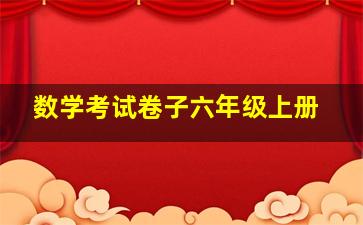 数学考试卷子六年级上册